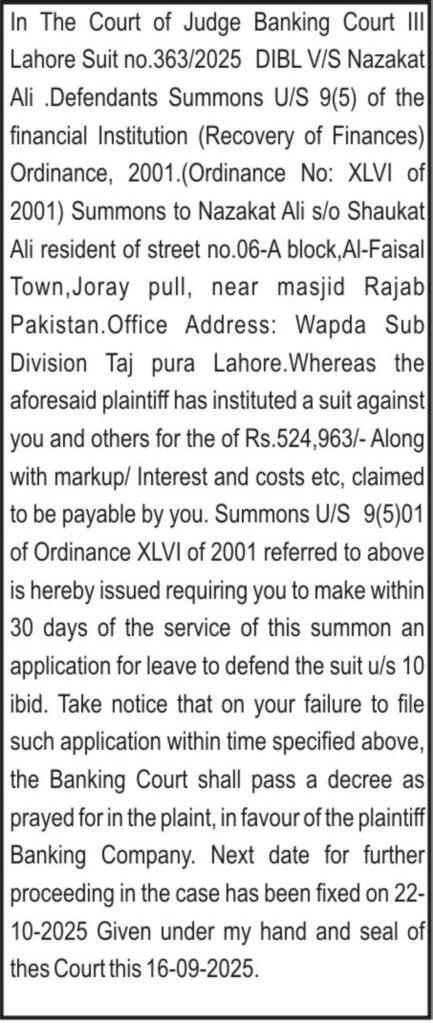 In The Court of Judge Banking Court III Lahore Suit no.363/2025 DIBL V/S Nazakat Ali .Defendants Summons U/S 9(5) of the financial Institution (Recovery of Finances) Ordinance, 2001.(Ordinance No: XLVI of 2001) Summons to Nazakat Ali s/o Shaukat Ali resident of street no.06-A block,Al-Faisal Town,Joray pull, near masjid Rajab Pakistan.Office Address: Wapda Sub Division Taj pura Lahore.Whereas the aforesaid plaintiff has instituted a suit against you and others for the of Rs.524,963/- Along with markup/ Interest and costs etc, claimed to be payable by you. Summons U/S 9(5)01 of Ordinance XLVI of 2001 referred to above is hereby issued requiring you to make within 30 days of the service of this summon an application for leave to defend the suit u/s 10 ibid. Take notice that on your failure to file such application within time specified above, the Banking Court shall pass a decree as prayed for in the plaint, in favour of the plaintiff Banking Company. Next date for further proceeding in the case has been fixed on 22-10-2025 Given under my hand and seal of thes Court this 16-09-2025.